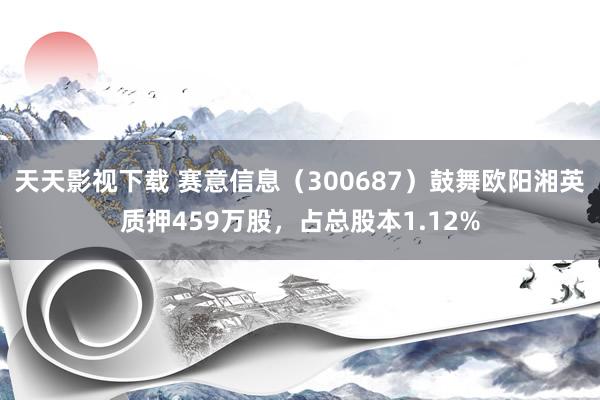 天天影视下载 赛意信息（300687）鼓舞欧阳湘英质押459万股，占总股本1.12%